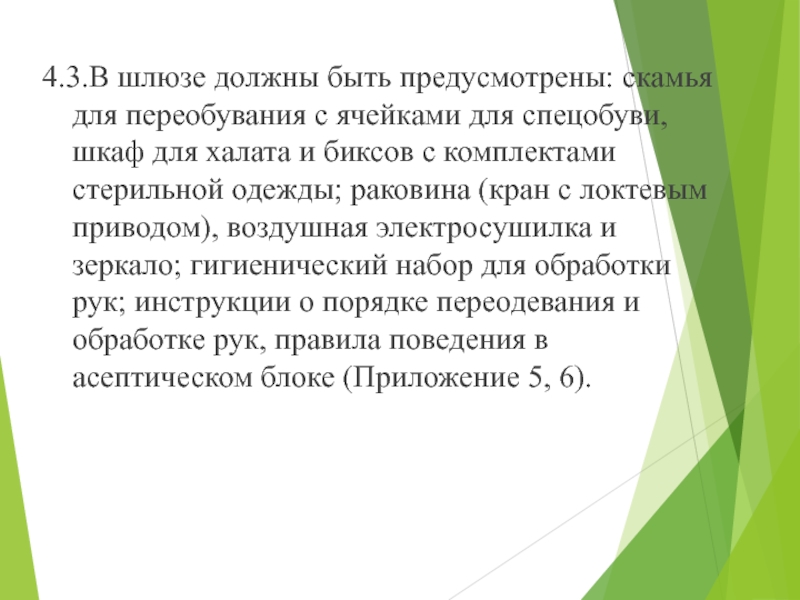 4.3.В шлюзе должны быть предусмотрены: скамья для переобувания с ячейками для спецобуви, шкаф для халата и биксов с комплектами стерильной одежды; раковина (кран с локтевым приводом), воздушная электросушилка и зеркало; гигиенический набор для обработки рук; инструкции о порядке переодевания и обработке рук, правила поведения в асептическом блоке (Приложение 5, 6).